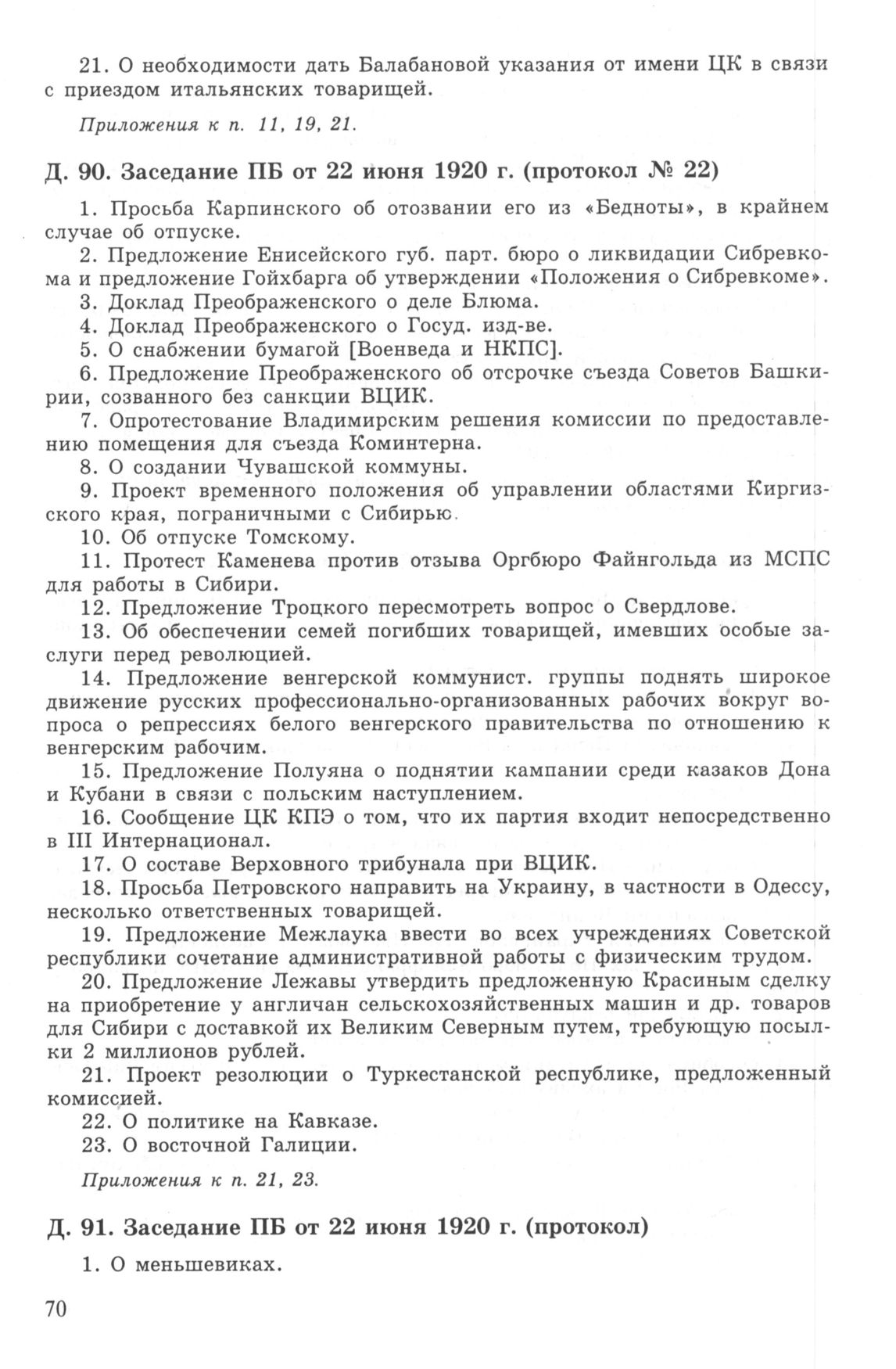 21. О необходимости дать Балабановой указания от имени ЦК в связи с приездом итальянских товарищей.

Приложения к п. 11, 19, 21.

Д. 90. Заседание ПБ от 22 июня 1920 г. (протокол № 22)

1. Просьба Карпинского об отозвании его из «Бедноты», в крайнем случае об отпуске.

2. Предложение Енисейского губ. парт. бюро о ликвидации Сибревкома и предложение Гойхбарга об утверждении «Положения о Сибревкоме».

3. Доклад Преображенского о деле Блюма.

4. Доклад Преображенского о Госуд. изд-ве.

5. О снабжении бумагой [Военведа и НКПС].

6. Предложение Преображенского об отсрочке съезда Советов Башкирии, созванного без санкции ВЦИК.

7. Опротестование Владимирским решения комиссии по предоставлению помещения для съезда Коминтерна.

8. О создании Чувашской коммуны.

9. Проект временного положения об управлении областями Киргизского края, пограничными с Сибирью.

10. Об отпуске Томскому.

11. Протест Каменева против отзыва Оргбюро Файнгольда из МСПС для работы в Сибири.

12. Предложение Троцкого пересмотреть вопрос о Свердлове.

13. Об обеспечении семей погибших товарищей, имевших особые заслуги перед революцией.

14. Предложение венгерской коммунист. группы поднять широкое движение русских профессионально-организованных рабочих вокруг вопроса о репрессиях белого венгерского правительства по отношению к венгерским рабочим.

15. Предложение Полуяна о поднятии кампании среди казаков Дона и Кубани в связи с польским наступлением.

16. Сообщение ЦК КПЭ о том, что их партия входит непосредственно в III Интернационал.

17. О составе Верховного трибунала при ВЦИК.

18. Просьба Петровского направить на Украину, в частности в Одессу, несколько ответственных товарищей.

19. Предложение Межлаука ввести во всех учреждениях Советской республики сочетание административной работы с физическим трудом.

20. Предложение Лежавы утвердить предложенную Красиным сделку на приобретение у англичан сельскохозяйственных машин и др. товаров для Сибири с доставкой их Великим Северным путем, требующую посылки 2 миллионов рублей.

21. Проект резолюции о Туркестанской республике, предложенный комиссией.

22. О политике на Кавказе.

23. О восточной Галиции.

Приложения к п. 21, 23.

Д. 91. Заседание ПБ от 22 июня 1920 г. (протокол)

1. О меньшевиках.

70